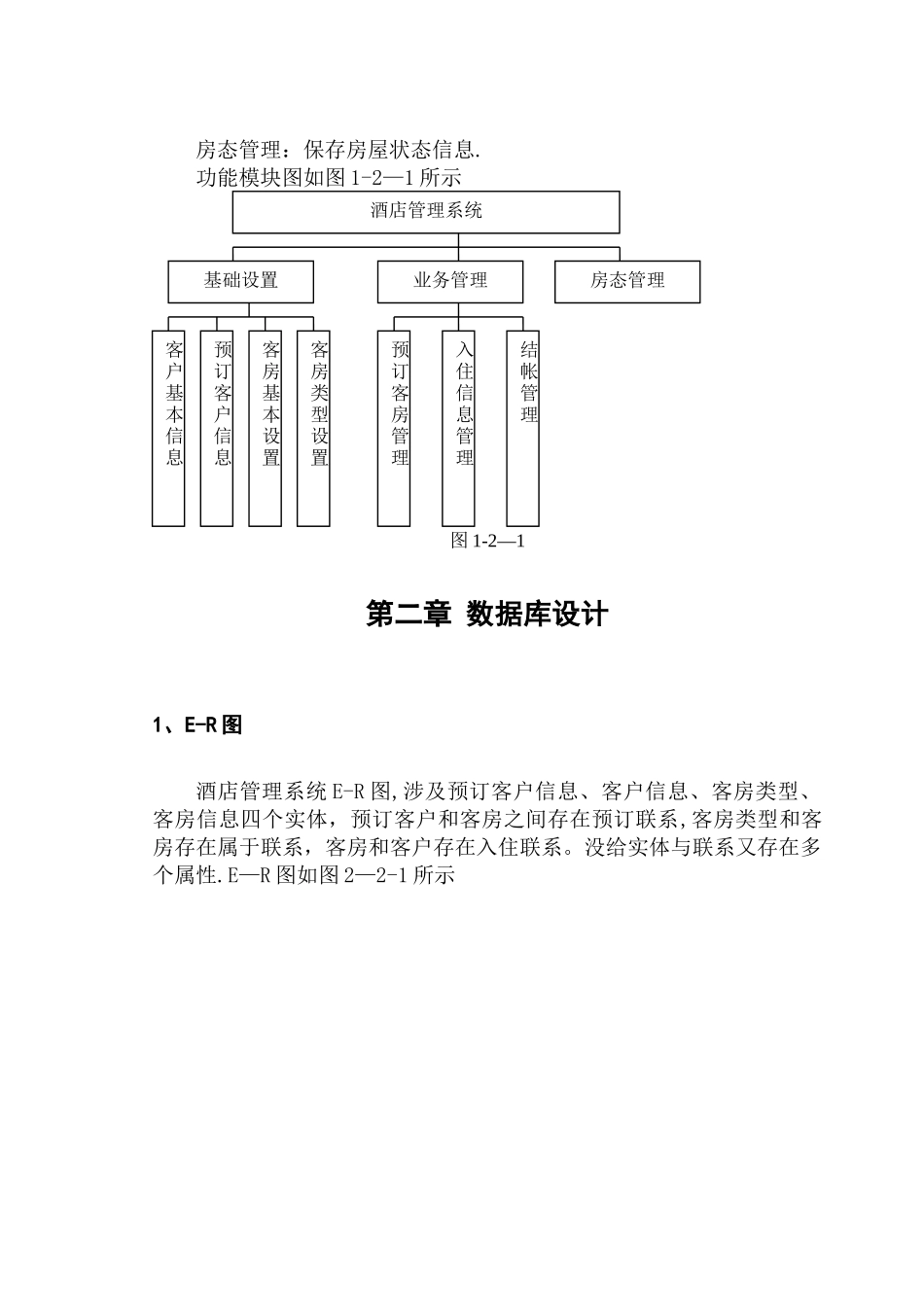 房态管理：保存房屋状态信息.

功能模块图如图 1-2—1 所示

酒店管理系统

基础设置

业务管理

房态管理

客户基本信息

预订客户信息

客房基本设置

客房类型设置

预订客房管理

入住信息管理

结帐管理

图 1-2—1

第二章 数据库设计

1、E-R 图

酒店管理系统 E-R 图,涉及预订客户信息、客户信息、客房类型、客房信息四个实体，预订客户和客房之间存在预订联系,客房类型和客房存在属于联系，客房和客户存在入住联系。没给实体与联系又存在多个属性.E—R 图如图 2—2-1 所示